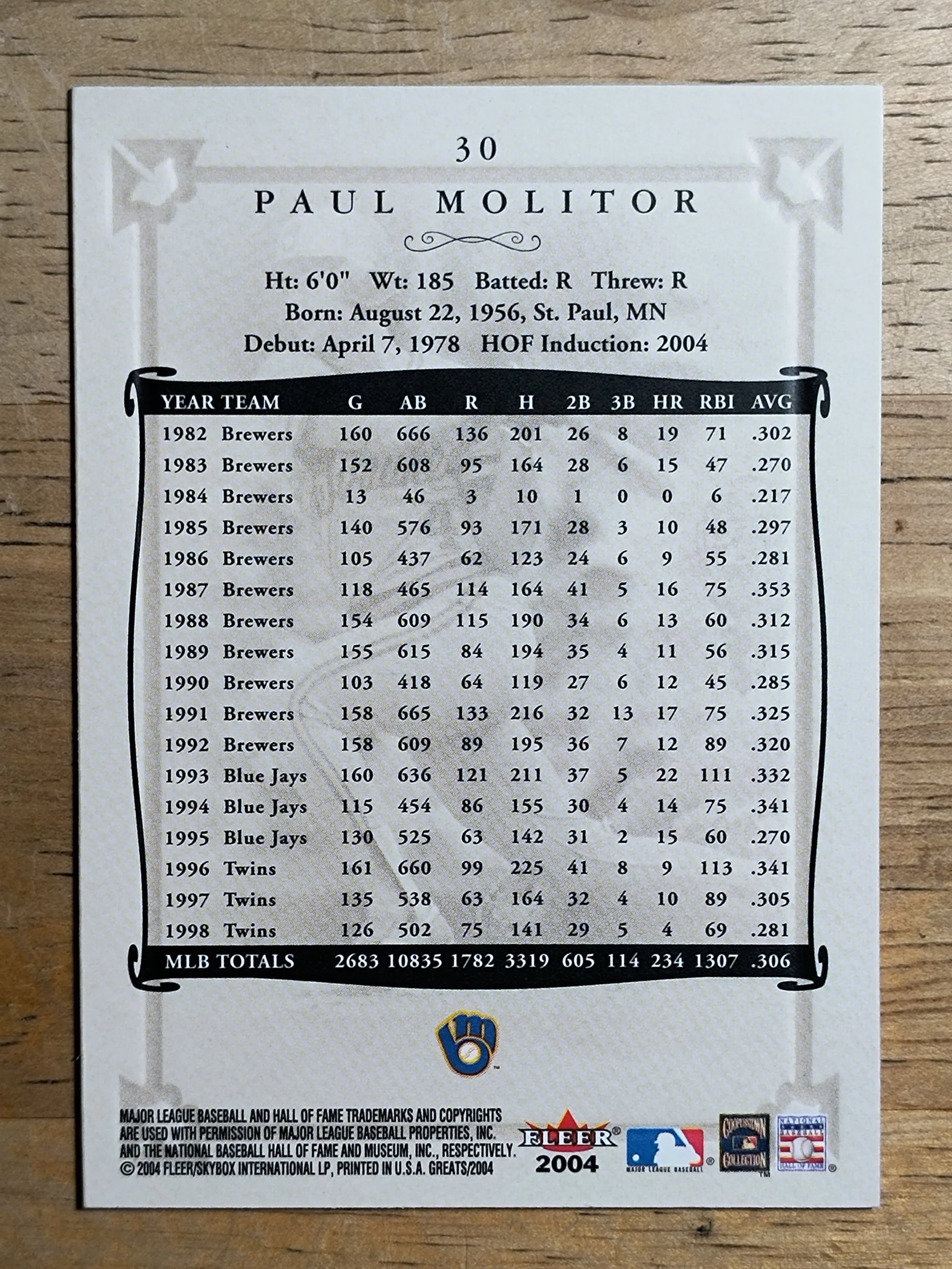 30

PAUL MOLITOR

Ht: 6'0" Wt: 185 Batted: R Threw: R
Born: August 22, 1956, St. Paul, MN
Debut: April 7, 1978 HOF Induction: 2004

| YEAR | TEAM | G | AB | R | H | 2B | 3B | HR | RBI | AVG |
|---|---|---|---|---|---|---|---|---|---|---|
| 1982 | Brewers | 160 | 666 | 136 | 201 | 26 | 8 | 19 | 71 | .302 |
| 1983 | Brewers | 152 | 608 | 95 | 164 | 28 | 6 | 15 | 47 | .270 |
| 1984 | Brewers | 13 | 46 | 3 | 10 | 1 | 0 | 0 | 6 | .217 |
| 1985 | Brewers | 140 | 576 | 93 | 171 | 28 | 3 | 10 | 48 | .297 |
| 1986 | Brewers | 105 | 437 | 62 | 123 | 24 | 6 | 9 | 55 | .281 |
| 1987 | Brewers | 118 | 465 | 114 | 164 | 41 | 5 | 16 | 75 | .353 |
| 1988 | Brewers | 154 | 609 | 115 | 190 | 34 | 6 | 13 | 60 | .312 |
| 1989 | Brewers | 155 | 615 | 84 | 194 | 35 | 4 | 11 | 56 | .315 |
| 1990 | Brewers | 103 | 418 | 64 | 119 | 27 | 6 | 12 | 45 | .285 |
| 1991 | Brewers | 158 | 665 | 133 | 216 | 32 | 13 | 17 | 75 | .325 |
| 1992 | Brewers | 158 | 609 | 89 | 195 | 36 | 7 | 12 | 89 | .320 |
| 1993 | Blue Jays | 160 | 636 | 121 | 211 | 37 | 5 | 22 | 111 | .332 |
| 1994 | Blue Jays | 115 | 454 | 86 | 155 | 30 | 4 | 14 | 75 | .341 |
| 1995 | Blue Jays | 130 | 525 | 63 | 142 | 31 | 2 | 15 | 60 | .270 |
| 1996 | Twins | 161 | 660 | 99 | 225 | 41 | 8 | 9 | 113 | .341 |
| 1997 | Twins | 135 | 538 | 63 | 164 | 32 | 4 | 10 | 89 | .305 |
| 1998 | Twins | 126 | 502 | 75 | 141 | 29 | 5 | 4 | 69 | .281 |
| MLB TOTALS | | 2683 | 10835 | 1782 | 3319 | 605 | 114 | 234 | 1307 | .306 |

MAJOR LEAGUE BASEBALL AND HALL OF FAME TRADEMARKS AND COPYRIGHTS ARE USED WITH PERMISSION OF MAJOR LEAGUE BASEBALL PROPERTIES, INC. AND THE NATIONAL BASEBALL HALL OF FAME AND MUSEUM, INC., RESPECTIVELY. © 2004 FLEER/SKYBOX INTERNATIONAL LP, PRINTED IN U.S.A. GREATS/2004

FLEER 2004

MAJOR LEAGUE BASEBALL

COOPERSTOWN COLLECTION

NATIONAL BASEBALL HALL OF FAME